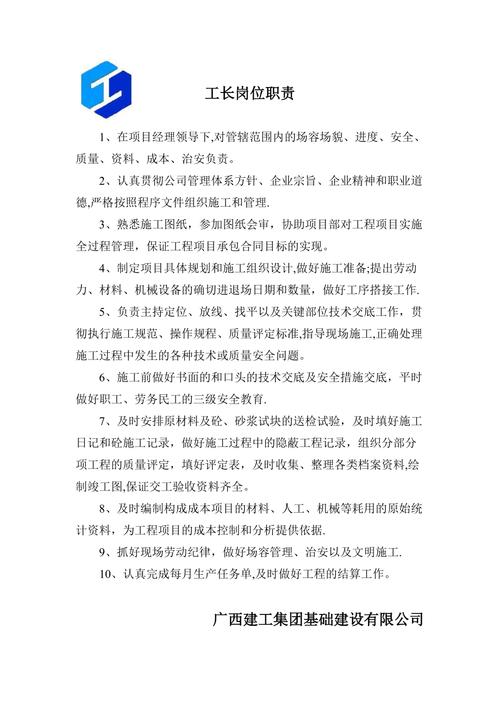 工长岗位职责

1、在项目经理领导下,对管辖范围内的场容场貌、进度、安全、质量、资料、成本、治安负责。

2、认真贯彻公司管理体系方针、企业宗旨、企业精神和职业道德,严格按照程序文件组织施工和管理.

3、熟悉施工图纸，参加图纸会审，协助项目部对工程项目实施全过程管理，保证工程项目承包合同目标的实现。

4、制定项目具体规划和施工组织设计,做好施工准备;提出劳动力、材料、机械设备的确切进退场日期和数量，做好工序搭接工作.

5、负责主持定位、放线、找平以及关键部位技术交底工作，贯彻执行施工规范、操作规程、质量评定标准,指导现场施工,正确处理施工过程中发生的各种技术或质量安全问题。

6、施工前做好书面的和口头的技术交底及安全措施交底，平时做好职工、劳务民工的三级安全教育.

7、及时安排原材料及砼、砂浆试块的送检试验，及时填好施工日记和砼施工记录，做好施工过程中的隐蔽工程记录，组织分部分项工程的质量评定，填好评定表，及时收集、整理各类档案资料,绘制竣工图,保证交工验收资料齐全。

8、及时编制构成成本项目的材料、人工、机械等耗用的原始统计资料，为工程项目的成本控制和分析提供依据.

9、抓好现场劳动纪律，做好场容管理、治安以及文明施工.

10、认真完成每月生产任务单,及时做好工程的结算工作。

广西建工集团基础建设有限公司